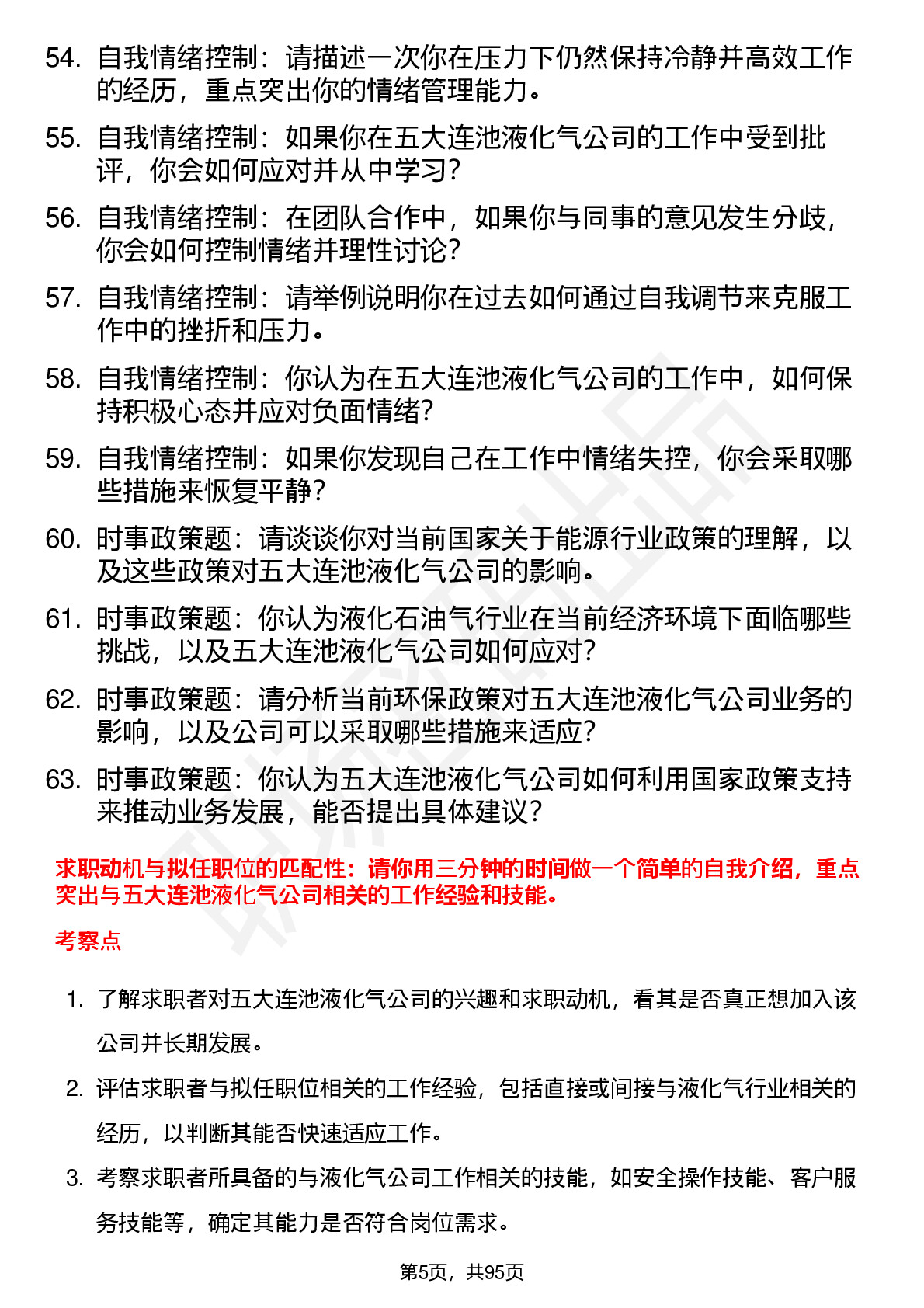 54. 自我情绪控制：请描述一次你在压力下仍然保持冷静并高效工作的经历，重点突出你的情绪管理能力。

55. 自我情绪控制：如果你在五大连池液化气公司的工作中受到批评，你会如何应对并从中学习？

56. 自我情绪控制：在团队合作中，如果你与同事的意见发生分歧，你会如何控制情绪并理性讨论？

57. 自我情绪控制：请举例说明你在过去如何通过自我调节来克服工作中的挫折和压力。

58. 自我情绪控制：你认为在五大连池液化气公司的工作中，如何保持积极心态并应对负面情绪？

59. 自我情绪控制：如果你发现自己在工作中情绪失控，你会采取哪些措施来恢复平静？

60. 时事政策题：请谈谈你对当前国家关于能源行业政策的理解，以及这些政策对五大连池液化气公司的影响。

61. 时事政策题：你认为液化石油气行业在当前经济环境下面临哪些挑战，以及五大连池液化气公司如何应对？

62. 时事政策题：请分析当前环保政策对五大连池液化气公司业务的影响，以及公司可以采取哪些措施来适应？

63. 时事政策题：你认为五大连池液化气公司如何利用国家政策支持来推动业务发展，能否提出具体建议？

求职动机与拟任职位的匹配性：请你用三分钟的时间做一个简单的自我介绍，重点突出与五大连池液化气公司相关的工作经验和技能。

考察点

1. 了解求职者对五大连池液化气公司的兴趣和求职动机，看其是否真正想加入该公司并长期发展。

2. 评估求职者与拟任职位相关的工作经验，包括直接或间接与液化气行业相关的经历，以判断其能否快速适应工作。

3. 考察求职者所具备的与液化气公司工作相关的技能，如安全操作技能、客户服务技能等，确定其能力是否符合岗位需求。

第5页，共95页